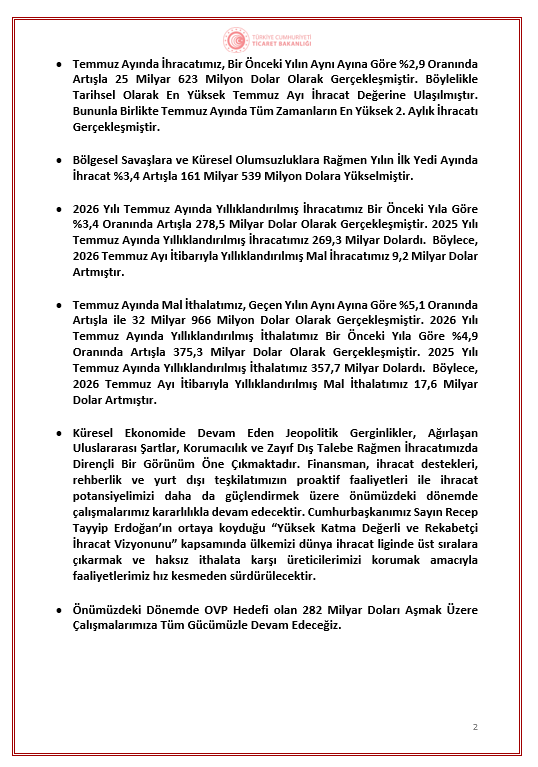 TÜRKİYE CUMHURİYETİ
TİCARET BAKANLIĞI

• Temmuz Ayında İhracatımız, Bir Önceki Yılın Aynı Ayına Göre %2,9 Oranında Artışla 25 Milyar 623 Milyon Dolar Olarak Gerçekleşmiştir. Böylelikle Tarihsel Olarak En Yüksek Temmuz Ayı İhracat Değerine Ulaşılmıştır. Bununla Birlikte Temmuz Ayında Tüm Zamanların En Yüksek 2. Aylık İhracatı Gerçekleşmiştir.

• Bölgesel Savaşlara ve Küresel Olumsuzluklara Rağmen Yılın İlk Yedi Ayında İhracat %3,4 Artışla 161 Milyar 539 Milyon Dolara Yükselmiştir.

• 2026 Yılı Temmuz Ayında Yıllıklandırılmış İhracatımız Bir Önceki Yıla Göre %3,4 Oranında Artışla 278,5 Milyar Dolar Olarak Gerçekleşmiştir. 2025 Yılı Temmuz Ayında Yıllıklandırılmış İhracatımız 269,3 Milyar Dolardı. Böylece, 2026 Temmuz Ayı İtibarıyla Yıllıklandırılmış Mal İhracatımız 9,2 Milyar Dolar Artmıştır.

• Temmuz Ayında Mal İthalatımız, Geçen Yılın Aynı Ayına Göre %5,1 Oranında Artışla ile 32 Milyar 966 Milyon Dolar Olarak Gerçekleşmiştir. 2026 Yılı Temmuz Ayında Yıllıklandırılmış İthalatımız Bir Önceki Yıla Göre %4,9 Oranında Artışla 375,3 Milyar Dolar Olarak Gerçekleşmiştir. 2025 Yılı Temmuz Ayında Yıllıklandırılmış İthalatımız 357,7 Milyar Dolardı. Böylece, 2026 Temmuz Ayı İtibarıyla Yıllıklandırılmış Mal İthalatımız 17,6 Milyar Dolar Artmıştır.

• Küresel Ekonomide Devam Eden Jeopolitik Gerginlikler, Ağırlaşan Uluslararası Şartlar, Korumacılık ve Zayıf Dış Talebe Rağmen İhracatımızda Dirençli Bir Görünüm Öne Çıkmaktadır. Finansman, ihracat destekleri, rehberlik ve yurt dışı teşkilatımızın proaktif faaliyetleri ile ihracat potansiyelimizi daha da güçlendirmek üzere önümüzdeki dönemde çalışmalarımız kararlılıkla devam edecektir. Cumhurbaşkanımız Sayın Recep Tayyip Erdoğan'ın ortaya koyduğu "Yüksek Katma Değerli ve Rekabetçi İhracat Vizyonunu" kapsamında ülkemizi dünya ihracat liginde üst sıralara çıkarmak ve haksız ithalata karşı üreticilerimizi korumak amacıyla faaliyetlerimiz hız kesmeden sürdürülecektir.

• Önümüzdeki Dönemde OVP Hedefi olan 282 Milyar Doları Aşmak Üzere Çalışmalarımıza Tüm Gücümüzle Devam Edeceğiz.

2